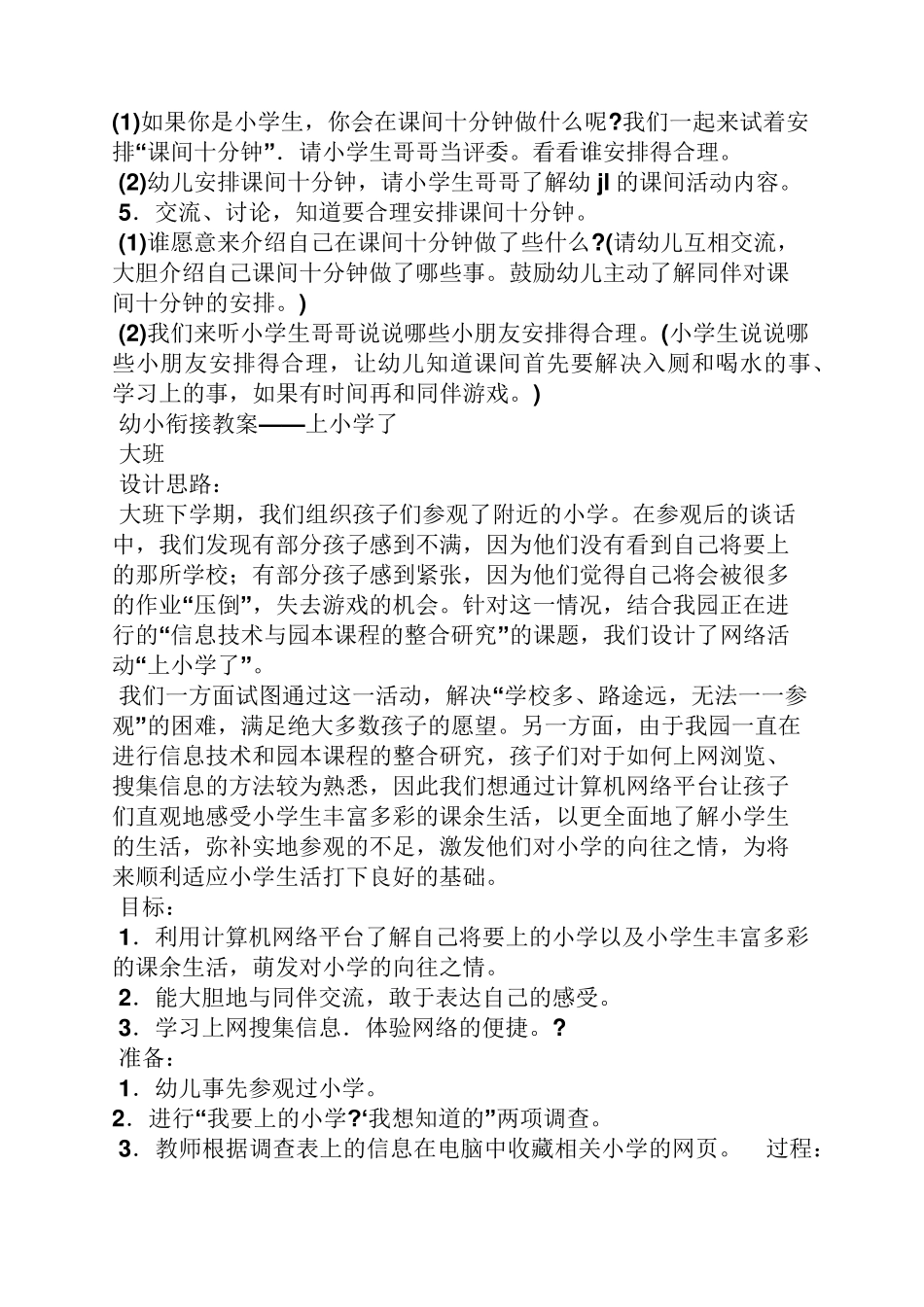 (1)如果你是小学生，你会在课间十分钟做什么呢?我们一起来试着安排“课间十分钟”．请小学生哥哥当评委。看看谁安排得合理。
(2)幼儿安排课间十分钟，请小学生哥哥了解幼 jl 的课间活动内容。
5．交流、讨论，知道要合理安排课间十分钟。
(1)谁愿意来介绍自己在课间十分钟做了些什么?(请幼儿互相交流，大胆介绍自己课间十分钟做了哪些事。鼓励幼儿主动了解同伴对课间十分钟的安排。)
(2)我们来听小学生哥哥说说哪些小朋友安排得合理。(小学生说说哪些小朋友安排得合理，让幼儿知道课间首先要解决入厕和喝水的事、学习上的事，如果有时间再和同伴游戏。)
幼小衔接教案——上小学了
大班
设计思路：
大班下学期，我们组织孩子们参观了附近的小学。在参观后的谈话中，我们发现有部分孩子感到不满，因为他们没有看到自己将要上的那所学校；有部分孩子感到紧张，因为他们觉得自己将会被很多的作业“压倒”，失去游戏的机会。针对这一情况，结合我园正在进行的“信息技术与园本课程的整合研究”的课题，我们设计了网络活动“上小学了”。
我们一方面试图通过这一活动，解决“学校多、路途远，无法一一参观”的困难，满足绝大多数孩子的愿望。另一方面，由于我园一直在进行信息技术和园本课程的整合研究，孩子们对于如何上网浏览、搜集信息的方法较为熟悉，因此我们想通过计算机网络平台让孩子们直观地感受小学生丰富多彩的课余生活，以更全面地了解小学生的生活，弥补实地参观的不足，激发他们对小学的向往之情，为将来顺利适应小学生活打下良好的基础。
目标：
1．利用计算机网络平台了解自己将要上的小学以及小学生丰富多彩的课余生活，萌发对小学的向往之情。
2．能大胆地与同伴交流，敢于表达自己的感受。
3．学习上网搜集信息．体验网络的便捷。?
准备：
1．幼儿事先参观过小学。
2．进行“我要上的小学?‘我想知道的”两项调查。
3．教师根据调查表上的信息在电脑中收藏相关小学的网页。 过程：